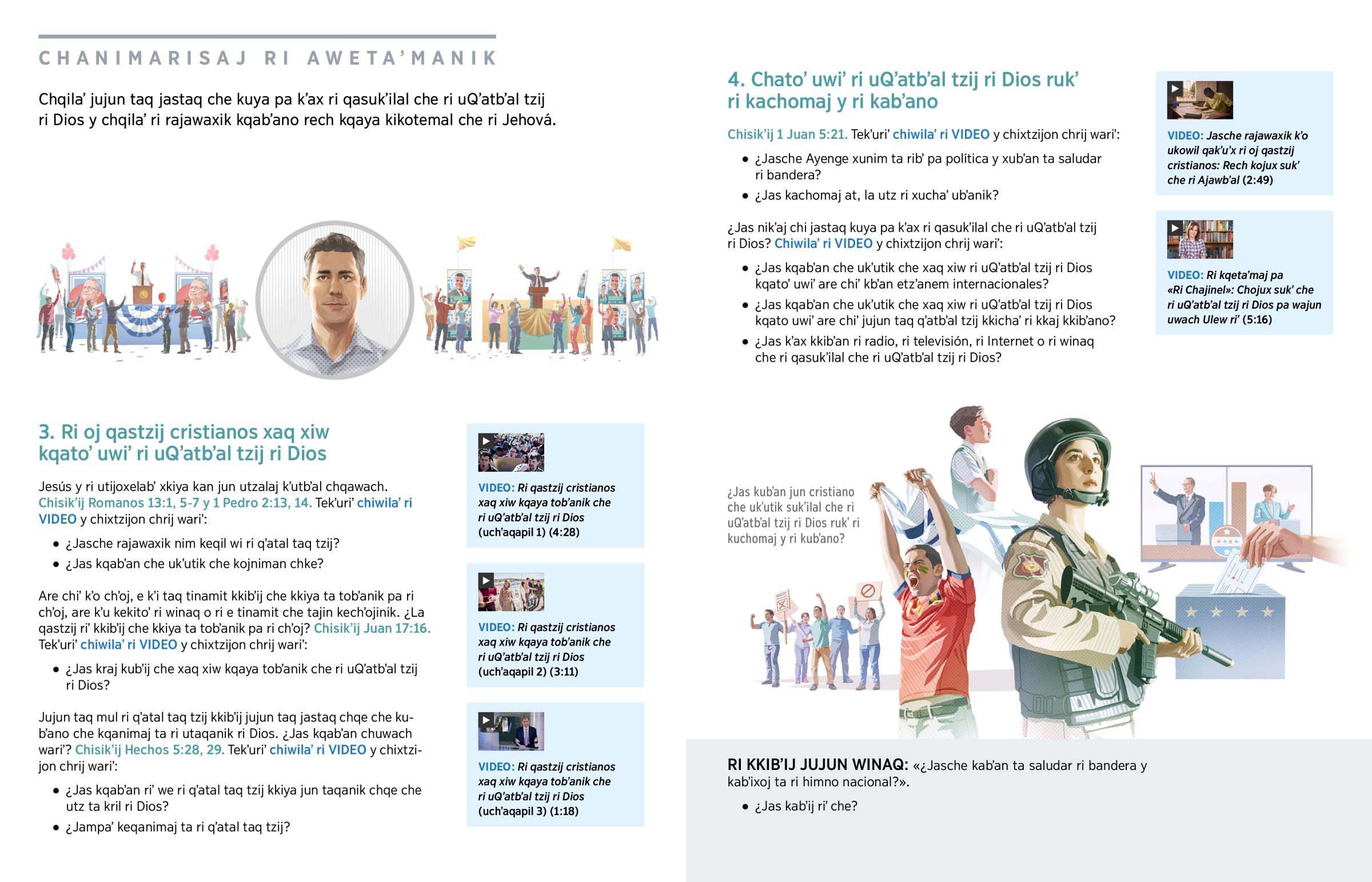 CHANIMARISAJ RI AWETA'MANIK

Chqila' jujun taq jastaq che kuya pa k'ax ri qasuk'ilal che ri uQ'atb'al tzij ri Dios y chqila' ri rajawaxik kqab'ano rech kqaya kikotemal che ri Jehová.

3. Ri oj qastzij cristianos xaq xiw kqato' uwi' ri uQ'atb'al tzij ri Dios

Jesús y ri utijoxelab' xkiya kan jun utzalaj k'utb'al chqawach. Chisik'ij Romanos 13:1, 5-7 y 1 Pedro 2:13, 14. Tek'uri' chiwila' ri VIDEO y chixtzijon chrij wari':

• ¿Jasche rajawaxik nim keqil wi ri q'atal taq tzij?
• ¿Jas kqab'an che uk'utik che kojniman chke?

Are chi' k'o ch'oj, e k'i taq tinamit kkib'ij che kkiya ta tob'anik pa ri ch'oj, are k'u kekito' ri winaq o ri e tinamit che tajin kech'ojinik. ¿La qastzij ri' kkib'ij che kkiya ta tob'anik pa ri ch'oj? Chisik'ij Juan 17:16. Tek'uri' chiwila' ri VIDEO y chixtzijon chrij wari':

• ¿Jas kraj kub'ij che xaq xiw kqaya tob'anik che ri uQ'atb'al tzij ri Dios?

Jujun taq mul ri q'atal taq tzij kkib'ij jujun taq jastaq chqe che kub'ano che kqanimaj ta ri utaqanik ri Dios. ¿Jas kqab'an chuwach wari'? Chisik'ij Hechos 5:28, 29. Tek'uri' chiwila' ri VIDEO y chixtzijon chrij wari':

• ¿Jas kqab'an ri' we ri q'atal taq tzij kkiya jun taqanik chqe che utz ta kril ri Dios?
• ¿Jampa' keqanimaj ta ri q'atal taq tzij?

VIDEO: Ri qastzij cristianos xaq xiw kqaya tob'anik che ri uQ'atb'al tzij ri Dios (uch'aqapil 1) (4:28)

VIDEO: Ri qastzij cristianos xaq xiw kqaya tob'anik che ri uQ'atb'al tzij ri Dios (uch'aqapil 2) (3:11)

VIDEO: Ri qastzij cristianos xaq xiw kqaya tob'anik che ri uQ'atb'al tzij ri Dios (uch'aqapil 3) (1:18)

4. Chato' uwi' ri uQ'atb'al tzij ri Dios ruk' ri kachomaj y ri kab'ano

Chisik'ij 1 Juan 5:21. Tek'uri' chiwila' ri VIDEO y chixtzijon chrij wari':

• ¿Jasche Ayenge xunim ta rib' pa política y xub'an ta saludar ri bandera?
• ¿Jas kachomaj at, la utz ri xucha' ub'anik?

¿Jas nik'aj chi jastaq kuya pa k'ax ri qasuk'ilal che ri uQ'atb'al tzij ri Dios? Chiwila' ri VIDEO y chixtzijon chrij wari':

• ¿Jas kqab'an che uk'utik che xaq xiw ri uQ'atb'al tzij ri Dios kqato' uwi' are chi' kb'an etz'anem internacionales?
• ¿Jas kqab'an che uk'utik che xaq xiw ri uQ'atb'al tzij ri Dios kqato uwi' are chi' jujun taq q'atb'al tzij kkicha' ri kkaj kkib'ano?
• ¿Jas k'ax kkib'an ri radio, ri televisión, ri Internet o ri winaq che ri qasuk'ilal che ri uQ'atb'al tzij ri Dios?

VIDEO: Jasche rajawaxik k'o ukowil qak'u'x ri oj qastzij cristianos: Rech kojux suk' che ri Ajawb'al (2:49)

VIDEO: Ri kqeta'maj pa «Ri Chajinel»: Chojux suk' che ri uQ'atb'al tzij ri Dios pa wajun uwach Ulew ri' (5:16)

¿Jas kub'an jun cristiano che uk'utik suk'ilal che ri uQ'atb'al tzij ri Dios ruk' ri kuchomaj y ri kub'ano?

RI KKIB'IJ JUJUN WINAQ: «¿Jasche kab'an ta saludar ri bandera y kab'ixoj ta ri himno nacional?».

• ¿Jas kab'ij ri' che?